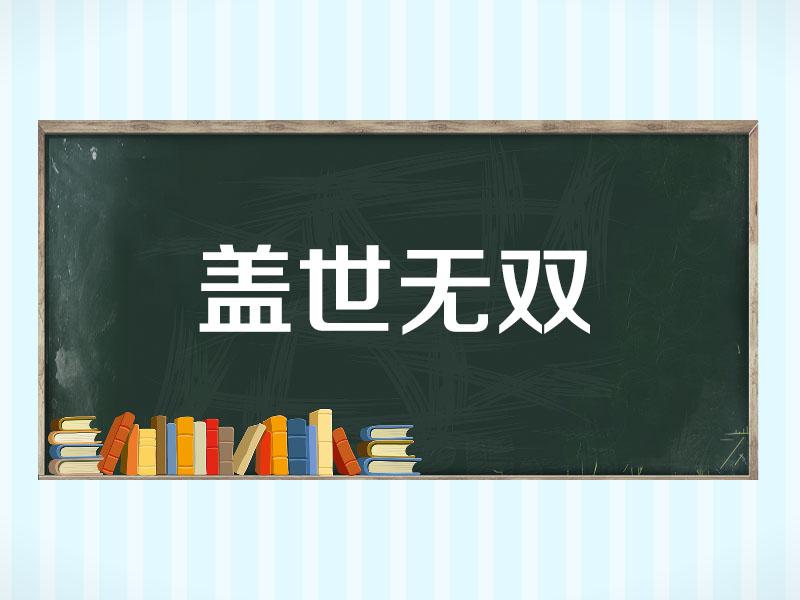 盖世无双